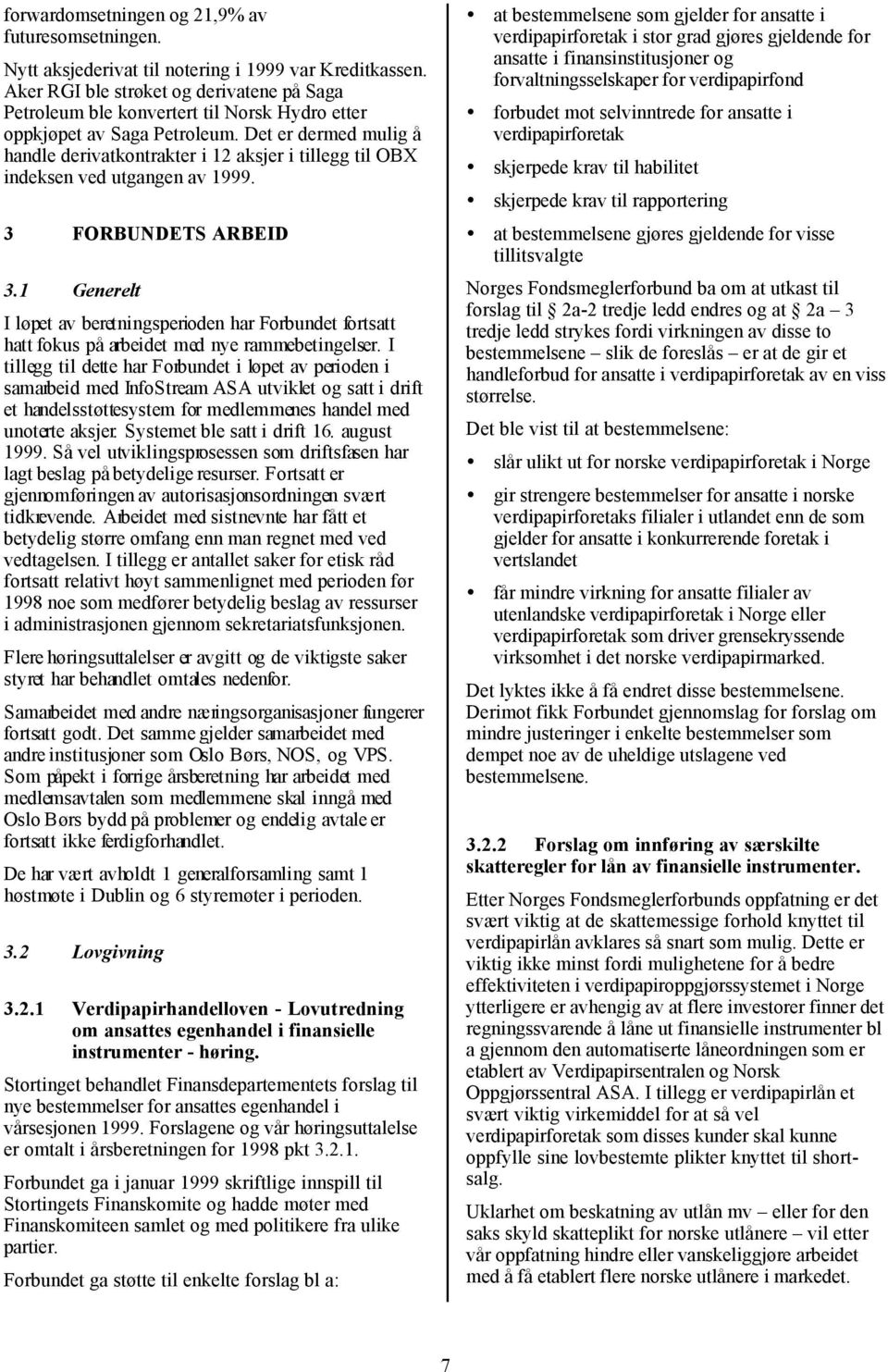 forwardomsetningen og 21,9% av futuresomsetningen.

Nytt aksjederivat til notering i 1999 var Kreditkassen. Aker RGI ble strøket og derivatene på Saga Petroleum ble konvertert til Norsk Hydro etter oppkjøpet av Saga Petroleum. Det er dermed mulig å handle derivatkontrakter i 12 aksjer i tillegg til OBX indeksen ved utgangen av 1999.

3 FORBUNDETS ARBEID

3.1 Generelt

I løpet av beretningsperioden har Forbundet fortsatt hatt fokus på arbeidet med nye rammebetingelser. I tillegg til dette har Forbundet i løpet av perioden i samarbeid med InfoStream ASA utviklet og satt i drift et handelsstøttesystem for medlemmenes handel med unoterte aksjer. Systemet ble satt i drift 16. august 1999. Så vel utviklingsprosessen som driftsfasen har lagt beslag på betydelige resurser. Fortsatt er gjennomføringen av autorisasjonsordningen svært tidkrevende. Arbeidet med sistnevnte har fått et betydelig større omfang enn man regnet med ved vedtagelsen. I tillegg er antallet saker for etisk råd fortsatt relativt høyt sammenlignet med perioden før 1998 noe som medfører betydelig beslag av ressurser i administrasjonen gjennom sekretariatsfunksjonen.

Flere høringsuttalelser er avgitt og de viktigste saker styret har behandlet omtales nedenfor.

Samarbeidet med andre næringsorganisasjoner fungerer fortsatt godt. Det samme gjelder samarbeidet med andre institusjoner som Oslo Børs, NOS, og VPS. Som påpekt i forrige årsberetning har arbeidet med medlemsavtalen som medlemmene skal inngå med Oslo Børs bydd på problemer og endelig avtale er fortsatt ikke ferdigforhandlet.

De har vært avholdt 1 generalforsamling samt 1 høstmøte i Dublin og 6 styremøter i perioden.

3.2 Lovgivning

3.2.1 Verdipapirhandelloven - Lovutredning om ansattes egenhandel i finansielle instrumenter - høring.

Stortinget behandlet Finansdepartementets forslag til nye bestemmelser for ansattes egenhandel i vårsesjonen 1999. Forslagene og vår høringsuttalelse er omtalt i årsberetningen for 1998 pkt 3.2.1.

Forbundet ga i januar 1999 skriftlige innspill til Stortingets Finanskomite og hadde møter med Finanskomiteen samlet og med politikere fra ulike partier.

Forbundet ga støtte til enkelte forslag bl a:

• at bestemmelsene som gjelder for ansatte i verdipapirforetak i stor grad gjøres gjeldende for ansatte i finansinstitusjoner og forvaltningsselskaper for verdipapirfond
• forbudet mot selvinntrede for ansatte i verdipapirforetak
• skjerpede krav til habilitet
• skjerpede krav til rapportering
• at bestemmelsene gjøres gjeldende for visse tillitsvalgte

Norges Fondsmeglerforbund ba om at utkast til forslag til § 2a-2 tredje ledd endres og at § 2a – 3 tredje ledd strykes fordi virkningen av disse to bestemmelsene – slik de foreslås – er at de gir et handleforbud for ansatte i verdipapirforetak av en viss størrelse.

Det ble vist til at bestemmelsene:

• slår ulikt ut for norske verdipapirforetak i Norge
• gir strengere bestemmelser for ansatte i norske verdipapirforetaks filialer i utlandet enn de som gjelder for ansatte i konkurrerende foretak i vertslandet
• får mindre virkning for ansatte filialer av utenlandske verdipapirforetak i Norge eller verdipapirforetak som driver grensekryssende virksomhet i det norske verdipapirmarked.

Det lyktes ikke å få endret disse bestemmelsene. Derimot fikk Forbundet gjennomslag for forslag om mindre justeringer i enkelte bestemmelser som dempet noe av de uheldige utslagene ved bestemmelsene.

3.2.2 Forslag om innføring av særskilte skatteregler for lån av finansielle instrumenter.

Etter Norges Fondsmeglerforbunds oppfatning er det svært viktig at de skattemessige forhold knyttet til verdipapirlån avklares så snart som mulig. Dette er viktig ikke minst fordi mulighetene for å bedre effektiviteten i verdipapiroppgjørssystemet i Norge ytterligere er avhengig av at flere investorer finner det regningssvarende å låne ut finansielle instrumenter bl a gjennom den automatiserte låneordningen som er etablert av Verdipapirsentralen og Norsk Oppgjørssentral ASA. I tillegg er verdipapirlån et svært viktig virkemiddel for at så vel verdipapirforetak som disses kunder skal kunne oppfylle sine lovbestemte plikter knyttet til shortsalg.

Uklarhet om beskatning av utlån mv – eller for den saks skyld skatteplikt for norske utlånere – vil etter vår oppfatning hindre eller vanskeliggjøre arbeidet med å få etablert flere norske utlånere i markedet.

7